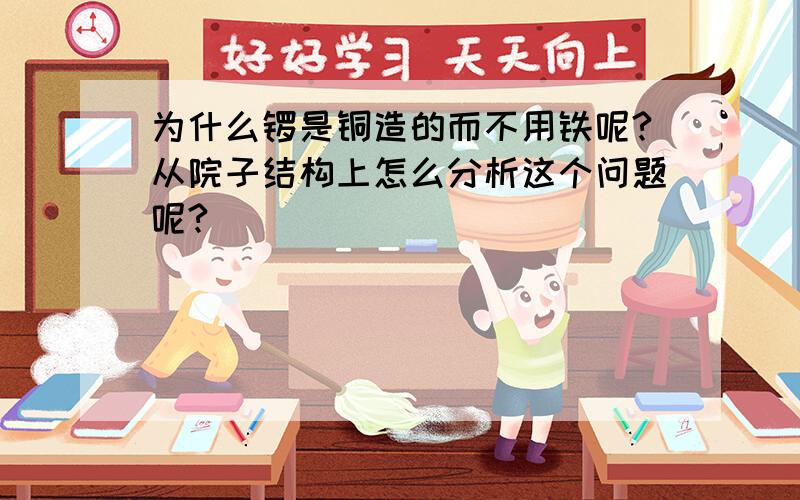 好好学习 天天向上

为什么锣是铜造的而不用铁呢?从院子结构上怎么分析这个问题呢?